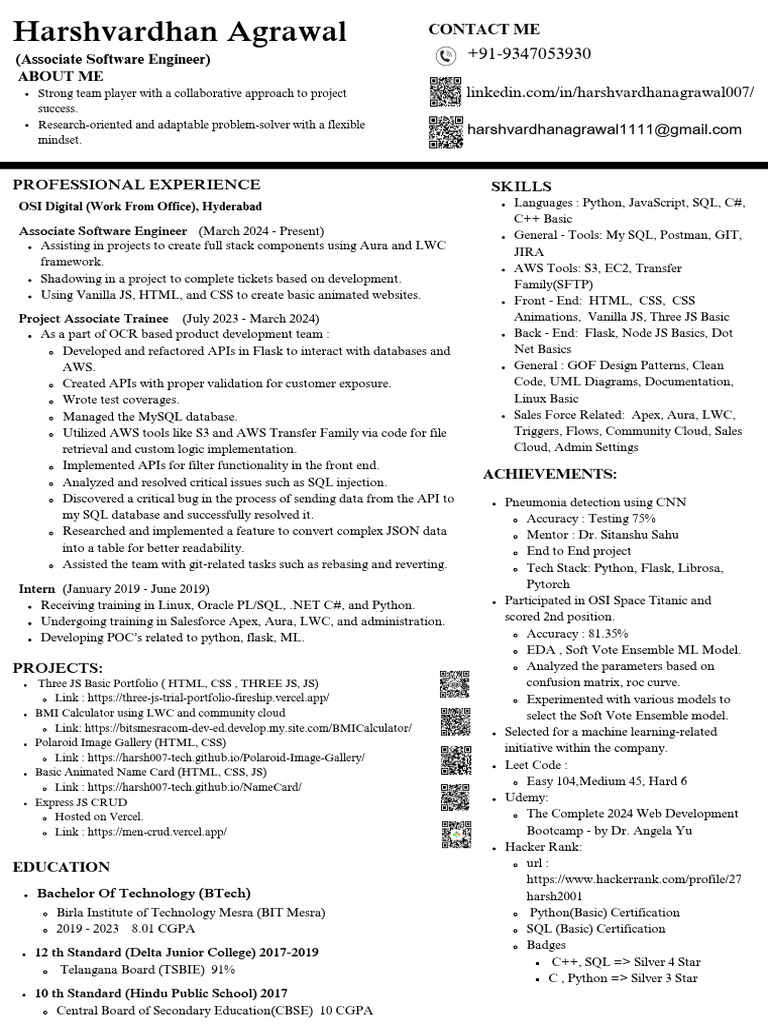 Harshvardhan Agrawal
(Associate Software Engineer)
ABOUT ME
- Strong team player with a collaborative approach to project success.
- Research-oriented and adaptable problem-solver with a flexible mindset.

CONTACT ME
+91-9347053930
linkedin.com/in/harshvardhanagrawal007/
harshvardhanagrawal1111@gmail.com

PROFESSIONAL EXPERIENCE
OSI Digital (Work From Office), Hyderabad
Associate Software Engineer (March 2024 - Present)
- Assisting in projects to create full stack components using Aura and LWC framework.
- Shadowing in a project to complete tickets based on development.
- Using Vanilla JS, HTML, and CSS to create basic animated websites.
Project Associate Trainee (July 2023 - March 2024)
- As a part of OCR based product development team :
  - Developed and refactored APIs in Flask to interact with databases and AWS.
  - Created APIs with proper validation for customer exposure.
  - Wrote test coverages.
  - Managed the MySQL database.
  - Utilized AWS tools like S3 and AWS Transfer Family via code for file retrieval and custom logic implementation.
  - Implemented APIs for filter functionality in the front end.
  - Analyzed and resolved critical issues such as SQL injection.
  - Discovered a critical bug in the process of sending data from the API to my SQL database and successfully resolved it.
  - Researched and implemented a feature to convert complex JSON data into a table for better readability.
  - Assisted the team with git-related tasks such as rebasing and reverting.
Intern (January 2019 - June 2019)
- Receiving training in Linux, Oracle PL/SQL, .NET C#, and Python.
- Undergoing training in Salesforce Apex, Aura, LWC, and administration.
- Developing POC's related to python, flask, ML.

PROJECTS:
- Three JS Basic Portfolio ( HTML, CSS , THREE JS, JS)
  - Link : https://three-js-trial-portfolio-fireship.vercel.app/
- BMI Calculator using LWC and community cloud
  - Link: https://bitsmesracom-dev-ed.develop.my.site.com/BMICalculator/
- Polaroid Image Gallery (HTML, CSS)
  - Link : https://harsh007-tech.github.io/Polaroid-Image-Gallery/
- Basic Animated Name Card (HTML, CSS, JS)
  - Link : https://harsh007-tech.github.io/NameCard/
- Express JS CRUD
  - Hosted on Vercel.
  - Link : https://men-crud.vercel.app/

EDUCATION
- Bachelor Of Technology (BTech)
  - Birla Institute of Technology Mesra (BIT Mesra)
  - 2019 - 2023 8.01 CGPA
- 12 th Standard (Delta Junior College) 2017-2019
  - Telangana Board (TSBIE) 91%
- 10 th Standard (Hindu Public School) 2017
  - Central Board of Secondary Education(CBSE) 10 CGPA

SKILLS
- Languages : Python, JavaScript, SQL, C#, C++ Basic
- General - Tools: My SQL, Postman, GIT, JIRA
- AWS Tools: S3, EC2, Transfer Family(SFTP)
- Front - End: HTML, CSS, CSS Animations, Vanilla JS, Three JS Basic
- Back - End: Flask, Node JS Basics, Dot Net Basics
- General : GOF Design Patterns, Clean Code, UML Diagrams, Documentation, Linux Basic
- Sales Force Related: Apex, Aura, LWC, Triggers, Flows, Community Cloud, Sales Cloud, Admin Settings

ACHIEVEMENTS:
- Pneumonia detection using CNN
  - Accuracy : Testing 75%
  - Mentor : Dr. Sitanshu Sahu
  - End to End project
  - Tech Stack: Python, Flask, Librosa, Pytorch
- Participated in OSI Space Titanic and scored 2nd position.
  - Accuracy : 81.35%
  - EDA , Soft Vote Ensemble ML Model.
  - Analyzed the parameters based on confusion matrix, roc curve.
  - Experimented with various models to select the Soft Vote Ensemble model.
- Selected for a machine learning-related initiative within the company.
- Leet Code :
  - Easy 104,Medium 45, Hard 6
- Udemy:
  - The Complete 2024 Web Development Bootcamp - by Dr. Angela Yu
- Hacker Rank:
  - url : https://www.hackerrank.com/profile/27harsh2001
  - Python(Basic) Certification
  - SQL (Basic) Certification
  - Badges
    - C++, SQL => Silver 4 Star
    - C , Python => Silver 3 Star